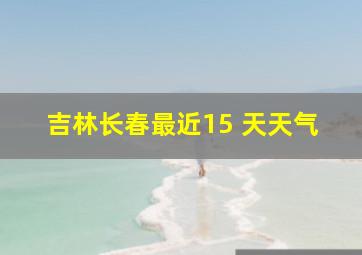 吉林长春最近15 天天气